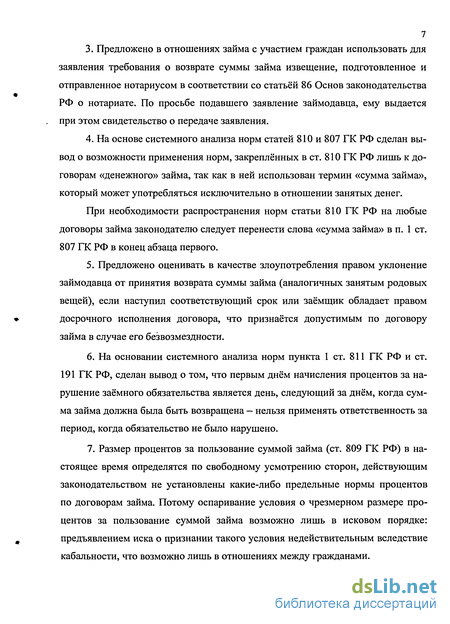 7

3. Предложено в отношениях займа с участием граждан использовать для заявления требования о возврате суммы займа извещение, подготовленное и отправленное нотариусом в соответствии со статьёй 86 Основ законодательства РФ о нотариате. По просьбе подавшего заявление займодавца, ему выдается при этом свидетельство о передаче заявления.

4. На основе системного анализа норм статей 810 и 807 ГК РФ сделан вывод о возможности применения норм, закреплённых в ст. 810 ГК РФ лишь к договорам «денежного» займа, так как в ней использован термин «сумма займа», который может употребляться исключительно в отношении занятых денег.

При необходимости распространения норм статьи 810 ГК РФ на любые договоры займа законодателю следует перенести слова «сумма займа» в п. 1 ст. 807 ГК РФ в конец абзаца первого.

5. Предложено оценивать в качестве злоупотребления правом уклонение займодавца от принятия возврата суммы займа (аналогичных занятым родовых вещей), если наступил соответствующий срок или заёмщик обладает правом досрочного исполнения договора, что признаётся допустимым по договору займа в случае его безвозмездности.

6. На основании системного анализа норм пункта 1 ст. 811 ГК РФ и ст. 191 ГК РФ, сделан вывод о том, что первым днём начисления процентов за нарушение заёмного обязательства является день, следующий за днём, когда сумма займа должна была быть возвращена – нельзя применять ответственность за период, когда обязательство не было нарушено.

7. Размер процентов за пользование суммой займа (ст. 809 ГК РФ) в настоящее время определятся по свободному усмотрению сторон, действующим законодательством не установлены какие-либо предельные нормы процентов по договорам займа. Потому оспаривание условия о чрезмерном размере процентов за пользование суммой займа возможно лишь в исковом порядке: предъявлением иска о признании такого условия недействительным вследствие кабальности, что возможно лишь в отношениях между гражданами.

dsLib.net
библиотека диссертаций